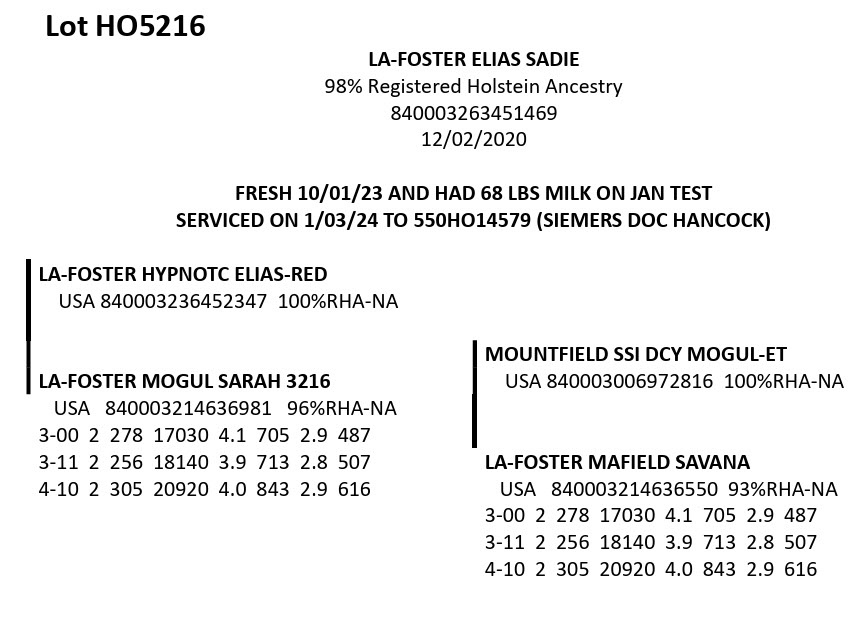 Lot HO5216

LA-FOSTER ELIAS SADIE
98% Registered Holstein Ancestry
840003263451469
12/02/2020

FRESH 10/01/23 AND HAD 68 LBS MILK ON JAN TEST
SERVICED ON 1/03/24 TO 550HO14579 (SIEMERS DOC HANCOCK)

LA-FOSTER HYPNOTC ELIAS-RED
USA 840003236452347 100%RHA-NA

LA-FOSTER MOGUL SARAH 3216
USA 840003214636981 96%RHA-NA
3-00 2 278 17030 4.1 705 2.9 487
3-11 2 256 18140 3.9 713 2.8 507
4-10 2 305 20920 4.0 843 2.9 616

MOUNTFIELD SSI DCY MOGUL-ET
USA 840003006972816 100%RHA-NA

LA-FOSTER MAFIELD SAVANA
USA 840003214636550 93%RHA-NA
3-00 2 278 17030 4.1 705 2.9 487
3-11 2 256 18140 3.9 713 2.8 507
4-10 2 305 20920 4.0 843 2.9 616